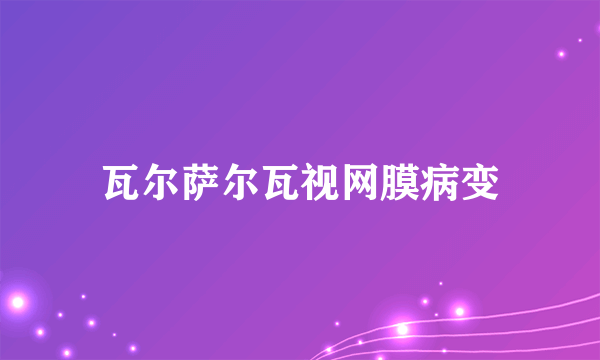 瓦尔萨尔瓦视网膜病变